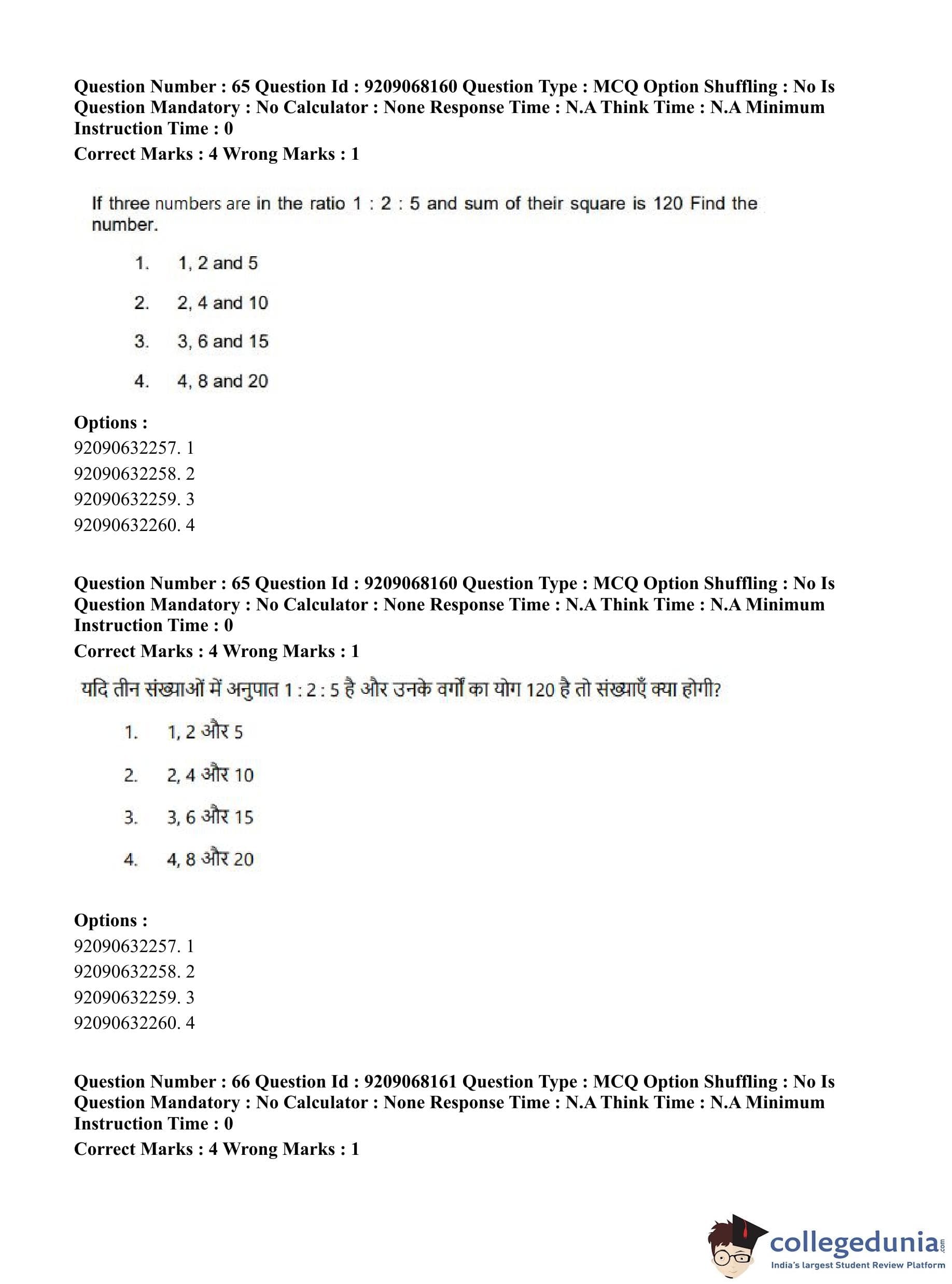 Question Number : 65 Question Id : 9209068160 Question Type : MCQ Option Shuffling : No Is Question Mandatory : No Calculator : None Response Time : N.A Think Time : N.A Minimum Instruction Time : 0
Correct Marks : 4 Wrong Marks : 1

If three numbers are in the ratio 1 : 2 : 5 and sum of their square is 120 Find the number.

1. 1, 2 and 5
2. 2, 4 and 10
3. 3, 6 and 15
4. 4, 8 and 20

Options :
92090632257. 1
92090632258. 2
92090632259. 3
92090632260. 4

Question Number : 65 Question Id : 9209068160 Question Type : MCQ Option Shuffling : No Is Question Mandatory : No Calculator : None Response Time : N.A Think Time : N.A Minimum Instruction Time : 0
Correct Marks : 4 Wrong Marks : 1

यदि तीन संख्याओं में अनुपात 1 : 2 : 5 है और उनके वर्गों का योग 120 है तो संख्याएँ क्या होगी?

1. 1, 2 और 5
2. 2, 4 और 10
3. 3, 6 और 15
4. 4, 8 और 20

Options :
92090632257. 1
92090632258. 2
92090632259. 3
92090632260. 4

Question Number : 66 Question Id : 9209068161 Question Type : MCQ Option Shuffling : No Is Question Mandatory : No Calculator : None Response Time : N.A Think Time : N.A Minimum Instruction Time : 0
Correct Marks : 4 Wrong Marks : 1

collegedunia.com
India's largest Student Review Platform